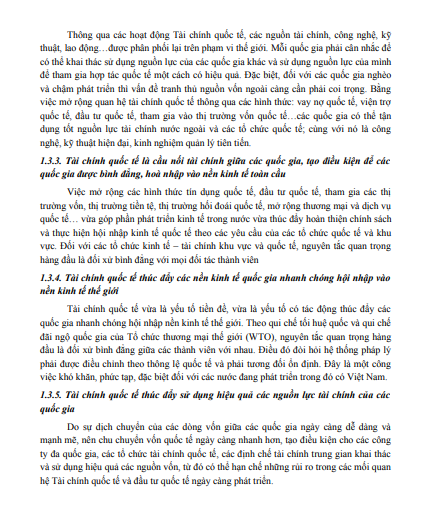 Thông qua các hoạt động Tài chính quốc tế, các nguồn tài chính, công nghệ, kỹ thuật, lao động…được phân phối lại trên phạm vi thế giới. Mỗi quốc gia phải cân nhắc để có thể khai thác sử dụng nguồn lực của các quốc gia khác và sử dụng nguồn lực của mình để tham gia hợp tác quốc tế một cách có hiệu quả. Đặc biệt, đối với các quốc gia nghèo và chậm phát triển thì vấn đề tranh thủ nguồn vốn ngoài càng cần phải coi trọng. Bằng việc mở rộng quan hệ tài chính quốc tế thông qua các hình thức: vay nợ quốc tế, viện trợ quốc tế, đầu tư quốc tế, tham gia vào thị trường vốn quốc tế…các quốc gia có thể tận dụng tốt nguồn lực tài chính nước ngoài và các tổ chức quốc tế; cùng với nó là công nghệ, kỹ thuật hiện đại, kinh nghiệm quản lý tiên tiến.

1.3.3. Tài chính quốc tế là cầu nối tài chính giữa các quốc gia, tạo điều kiện để các quốc gia được bình đẳng, hoà nhập vào nền kinh tế toàn cầu

Việc mở rộng các hình thức tín dụng quốc tế, đầu tư quốc tế, tham gia các thị trường vốn, thị trường tiền tệ, thị trường hối đoái quốc tế, mở rộng thương mại và dịch vụ quốc tế… vừa góp phần phát triển kinh tế trong nước vừa thúc đẩy hoàn thiện chính sách và thực hiện hội nhập kinh tế quốc tế theo các yêu cầu của các tổ chức quốc tế và khu vực. Đối với các tổ chức kinh tế – tài chính khu vực và quốc tế, nguyên tắc quan trọng hàng đầu là đối xử bình đẳng với mọi đối tác thành viên

1.3.4. Tài chính quốc tế thúc đẩy các nền kinh tế quốc gia nhanh chóng hội nhập vào nền kinh tế thế giới

Tài chính quốc tế vừa là yếu tố tiền đề, vừa là yếu tố có tác động thúc đẩy các quốc gia nhanh chóng hội nhập nền kinh tế thế giới. Theo qui chế tối huệ quốc và qui chế đãi ngộ quốc gia của Tổ chức thương mại thế giới (WTO), nguyên tắc quan trọng hàng đầu là đối xử bình đẳng giữa các thành viên với nhau. Điều đó đòi hỏi hệ thống pháp lý phải được điều chỉnh theo thông lệ quốc tế và phải tương đối ổn định. Đây là một công việc khó khăn, phức tạp, đặc biệt đối với các nước đang phát triển trong đó có Việt Nam.

1.3.5. Tài chính quốc tế thúc đẩy sử dụng hiệu quả các nguồn lực tài chính của các quốc gia

Do sự dịch chuyển của các dòng vốn giữa các quốc gia ngày càng dễ dàng và mạnh mẽ, nên chu chuyển vốn quốc tế ngày càng nhanh hơn, tạo điều kiện cho các công ty đa quốc gia, các tổ chức tài chính quốc tế, các định chế tài chính trung gian khai thác và sử dụng hiệu quả các nguồn vốn, từ đó có thể hạn chế những rủi ro trong các mối quan hệ Tài chính quốc tế và đầu tư quốc tế ngày càng phát triển.